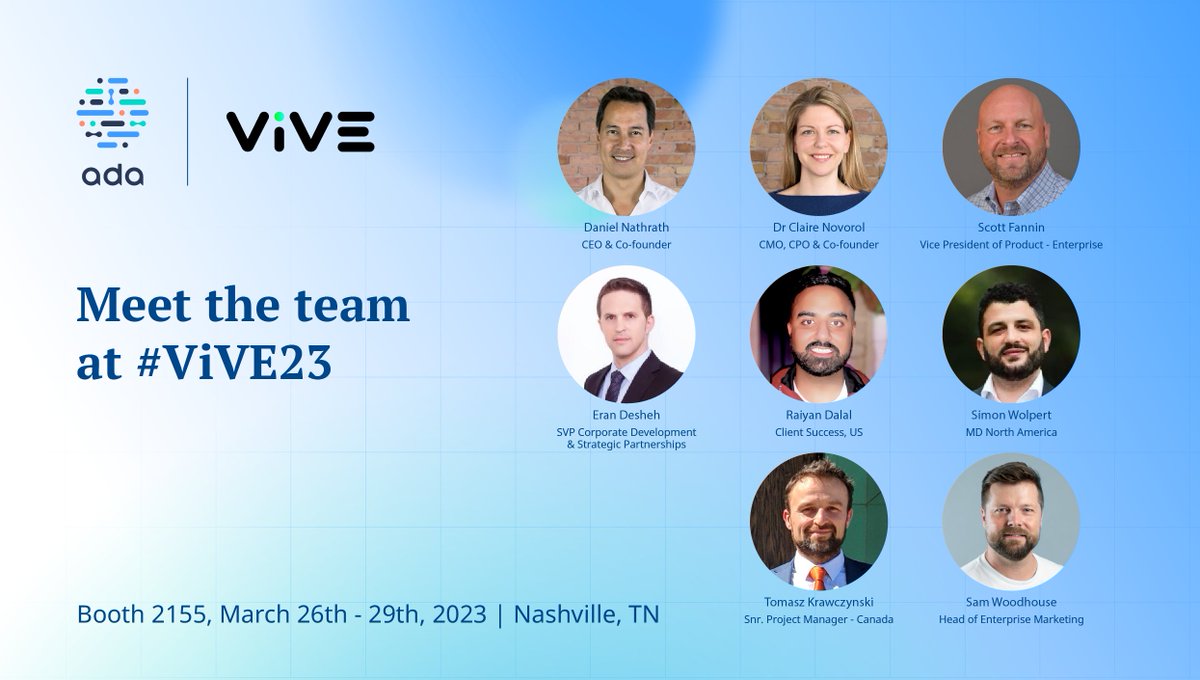 ada

ViVE

Meet the team at #ViVE23

Booth 2155, March 26th - 29th, 2023 | Nashville, TN

Daniel Nathrath
CEO & Co-founder

Dr Claire Novorol
CMO, CPO & Co-founder

Scott Fannin
Vice President of Product - Enterprise

Eran Desheh
SVP Corporate Development & Strategic Partnerships

Raiyan Dalal
Client Success, US

Simon Wolpert
MD North America

Tomasz Krawczynski
Snr. Project Manager - Canada

Sam Woodhouse
Head of Enterprise Marketing